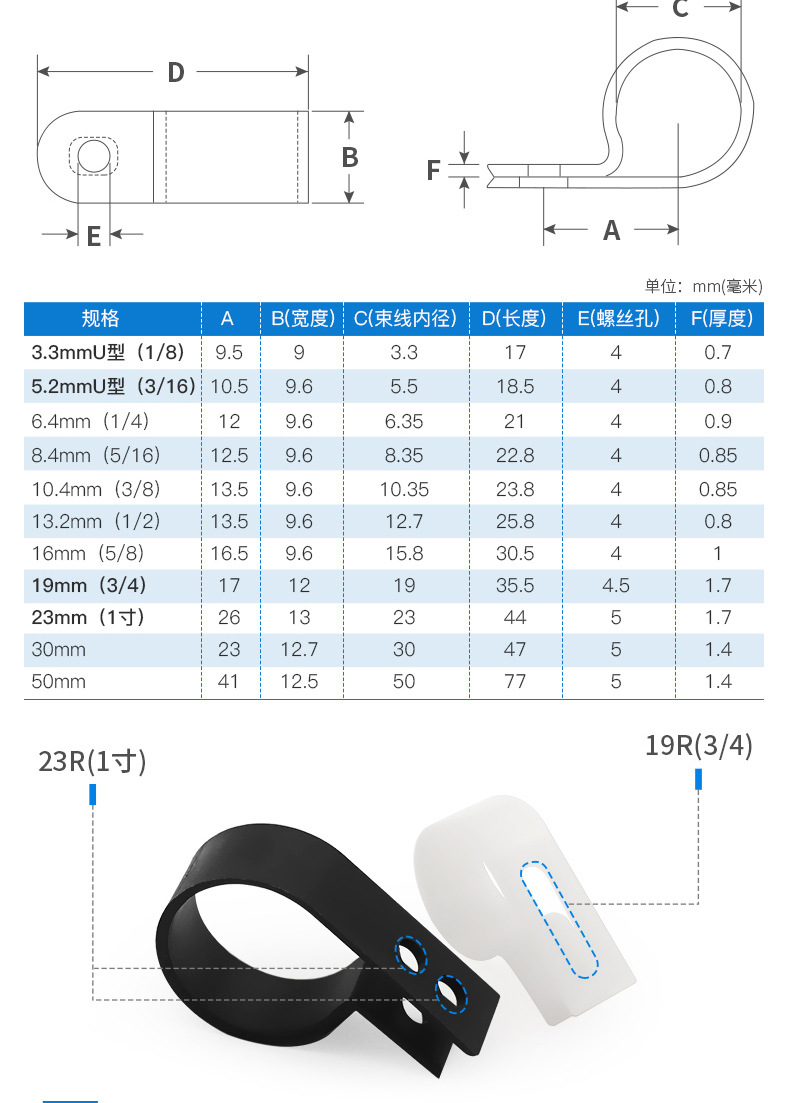 D

B

E

C

F

A

单位：mm(毫米)

| 规格 | A | B(宽度) | C(束线内径) | D(长度) | E(螺丝孔) | F(厚度) |
|---|---|---|---|---|---|---|
| 3.3mmU型（1/8） | 9.5 | 9 | 3.3 | 17 | 4 | 0.7 |
| 5.2mmU型（3/16） | 10.5 | 9.6 | 5.5 | 18.5 | 4 | 0.8 |
| 6.4mm（1/4） | 12 | 9.6 | 6.35 | 21 | 4 | 0.9 |
| 8.4mm（5/16） | 12.5 | 9.6 | 8.35 | 22.8 | 4 | 0.85 |
| 10.4mm（3/8） | 13.5 | 9.6 | 10.35 | 23.8 | 4 | 0.85 |
| 13.2mm（1/2） | 13.5 | 9.6 | 12.7 | 25.8 | 4 | 0.8 |
| 16mm（5/8） | 16.5 | 9.6 | 15.8 | 30.5 | 4 | 1 |
| 19mm（3/4） | 17 | 12 | 19 | 35.5 | 4.5 | 1.7 |
| 23mm（1寸） | 26 | 13 | 23 | 44 | 5 | 1.7 |
| 30mm | 23 | 12.7 | 30 | 47 | 5 | 1.4 |
| 50mm | 41 | 12.5 | 50 | 77 | 5 | 1.4 |

23R(1寸)

19R(3/4)